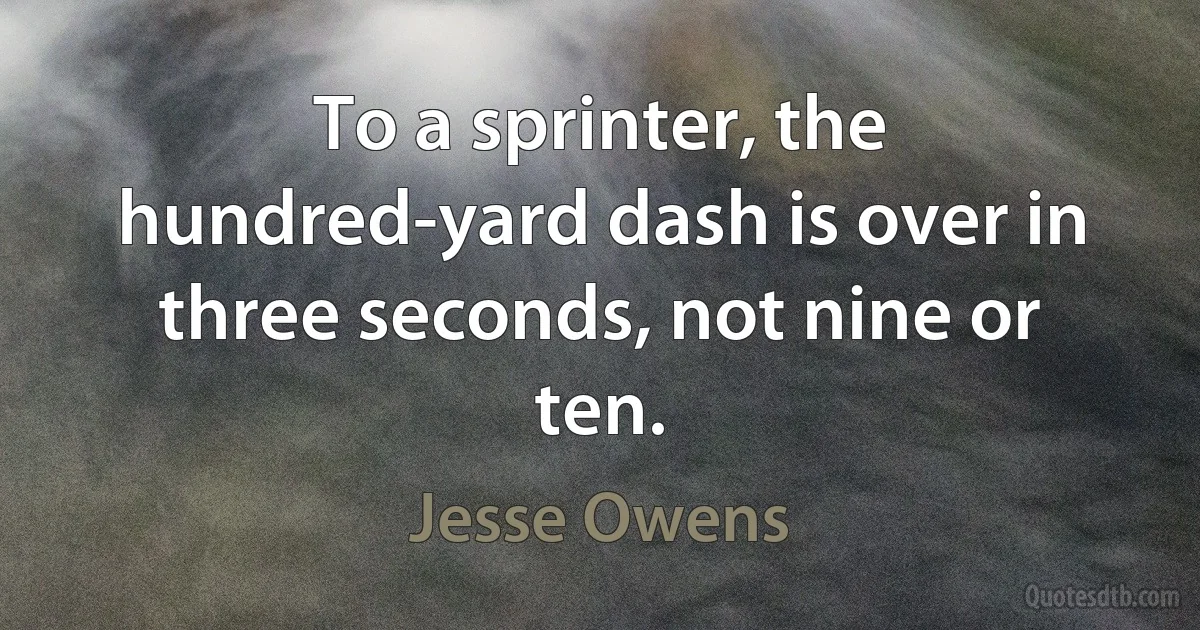 To a sprinter, the hundred-yard dash is over in three seconds, not nine or ten.

Jesse Owens

Quotesdtb.com